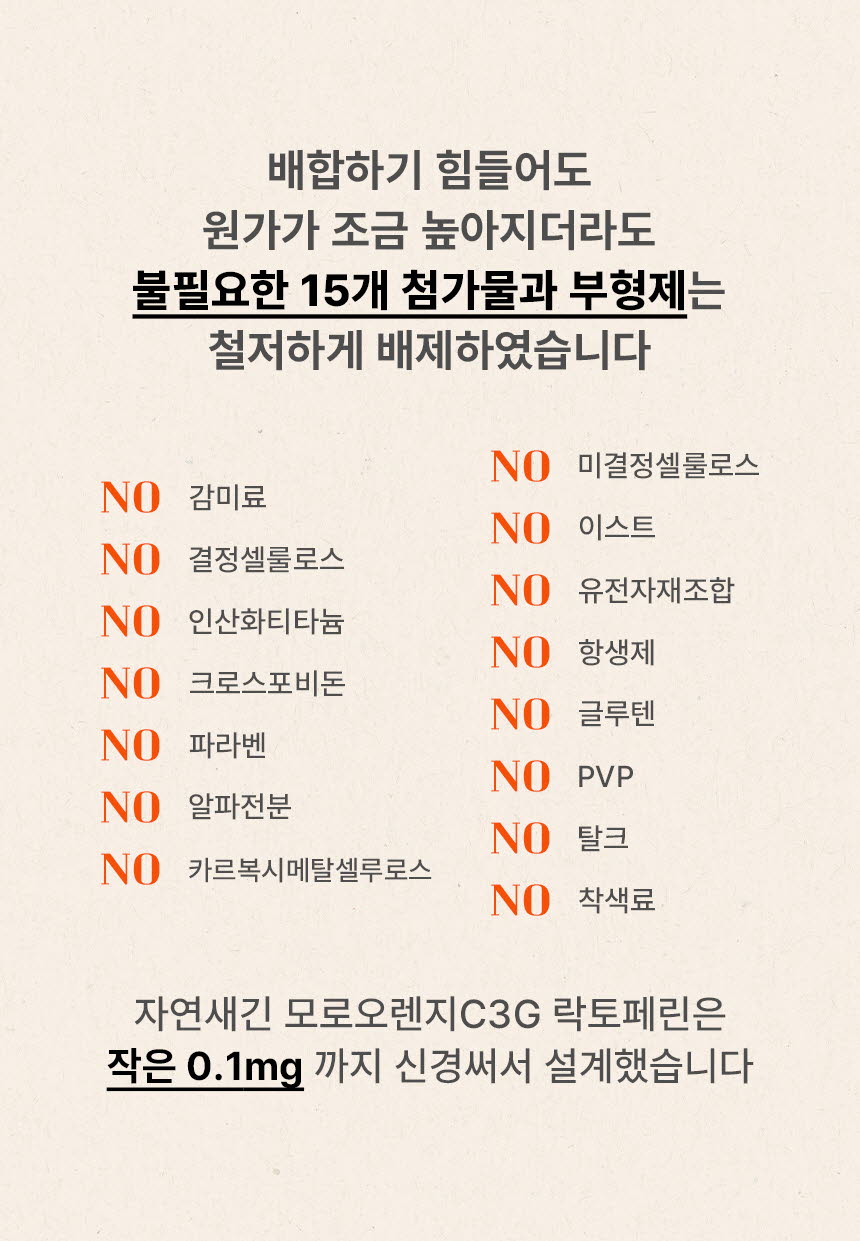 배합하기 힘들어도
원가가 조금 높아지더라도
불필요한 15개 첨가물과 부형제는
철저하게 배제하였습니다

NO 감미료
NO 결정셀룰로스
NO 인산화티타늄
NO 크로스포비돈
NO 파라벤
NO 알파전분
NO 카르복시메탈셀루로스

NO 미결정셀룰로스
NO 이스트
NO 유전자재조합
NO 항생제
NO 글루텐
NO PVP
NO 탈크
NO 착색료

자연새긴 모로오렌지C3G 락토페린은
작은 0.1mg 까지 신경써서 설계했습니다